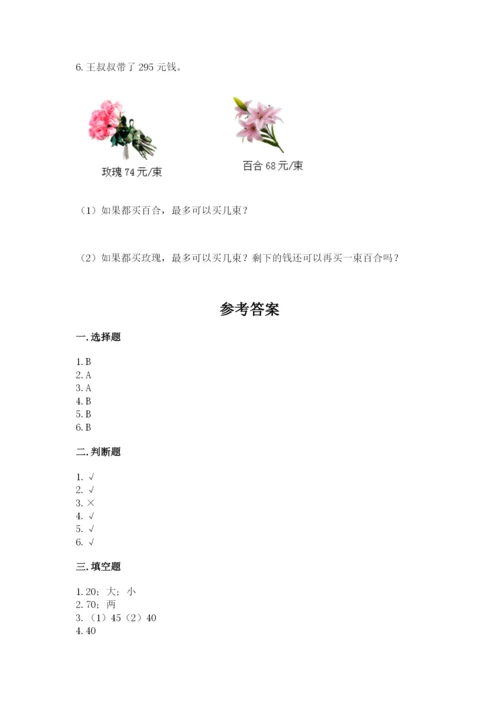 6. 王叔叔带了 295 元钱。

玫瑰 74 元/束

百合 68 元/束

（1）如果都买百合，最多可以买几束？

（2）如果都买玫瑰，最多可以买几束？剩下的钱还可以再买一束百合吗？

参考答案

一. 选择题

1. B
2. A
3. A
4. B
5. B
6. B

二. 判断题

1. √
2. √
3. ×
4. √
5. √
6. √

三. 填空题

1. 20；大；小
2. 70；两
3. （1）45（2）40
4. 40